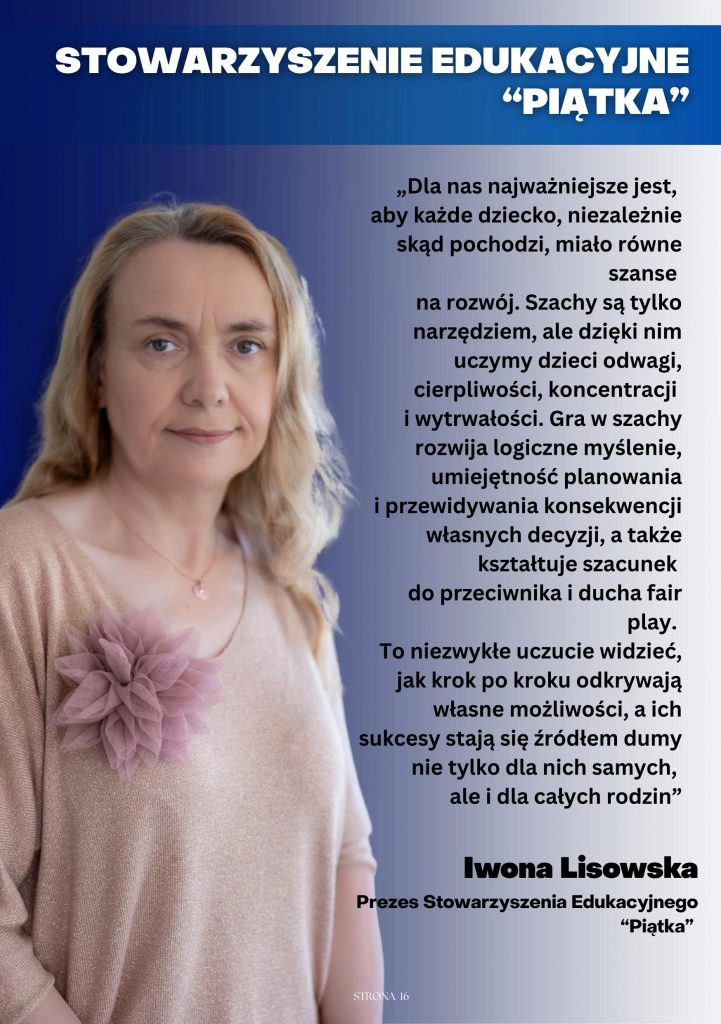 STOWARZYSZENIE EDUKACYJNE "PIĄTKA"

„Dla nas najważniejsze jest, aby każde dziecko, niezależnie skąd pochodzi, miało równe szanse na rozwój. Szachy są tylko narzędziem, ale dzięki nim uczymy dzieci odwagi, cierpliwości, koncentracji i wytrwałości. Gra w szachy rozwija logiczne myślenie, umiejętność planowania i przewidywania konsekwencji własnych decyzji, a także kształtuje szacunek do przeciwnika i ducha fair play.

To niezwykłe uczucie widzieć, jak krok po kroku odkrywają własne możliwości, a ich sukcesy stają się źródłem dumy nie tylko dla nich samych, ale i dla całych rodzin"

Iwona Lisowska

Prezes Stowarzyszenia Edukacyjnego "Piątka"

STRONA 16